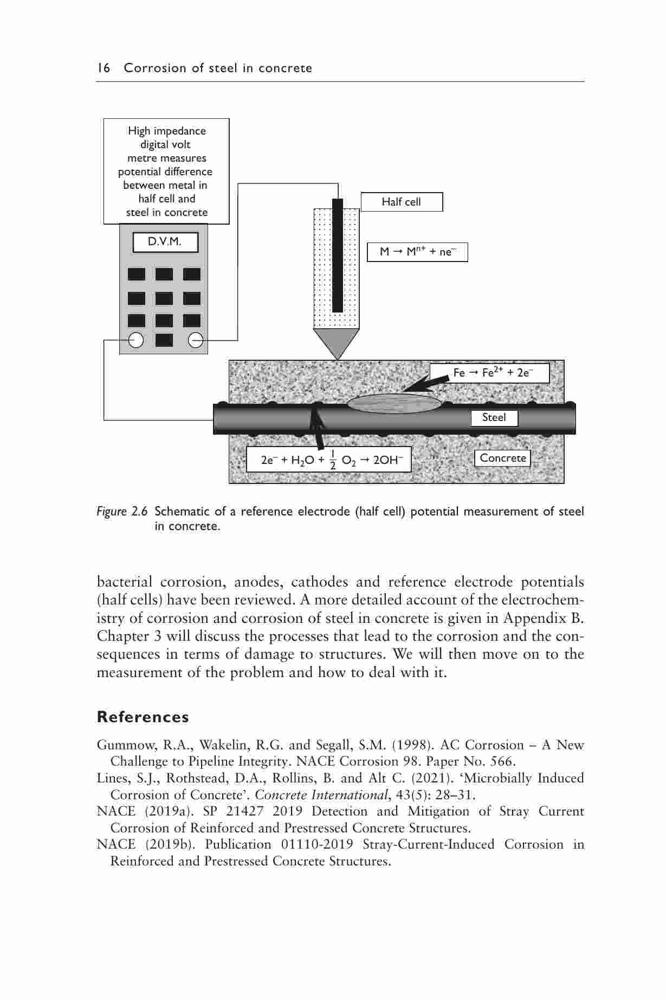 16 Corrosion of steel in concrete

High impedance digital volt metre measures potential difference between metal in half cell and steel in concrete

D.V.M.

Half cell

$M \rightarrow M^{n+} + ne^-$

$Fe \rightarrow Fe^{2+} + 2e^-$

Steel

$2e^- + H_2O + \frac{1}{2} O_2 \rightarrow 2OH^-$

Concrete

Figure 2.6 Schematic of a reference electrode (half cell) potential measurement of steel in concrete.

bacterial corrosion, anodes, cathodes and reference electrode potentials (half cells) have been reviewed. A more detailed account of the electrochemistry of corrosion and corrosion of steel in concrete is given in Appendix B. Chapter 3 will discuss the processes that lead to the corrosion and the consequences in terms of damage to structures. We will then move on to the measurement of the problem and how to deal with it.

References

Gummow, R.A., Wakelin, R.G. and Segall, S.M. (1998). AC Corrosion – A New Challenge to Pipeline Integrity. NACE Corrosion 98. Paper No. 566.

Lines, S.J., Rothstead, D.A., Rollins, B. and Alt C. (2021). 'Microbially Induced Corrosion of Concrete'. Concrete International, 43(5): 28–31.

NACE (2019a). SP 21427 2019 Detection and Mitigation of Stray Current Corrosion of Reinforced and Prestressed Concrete Structures.

NACE (2019b). Publication 01110-2019 Stray-Current-Induced Corrosion in Reinforced and Prestressed Concrete Structures.